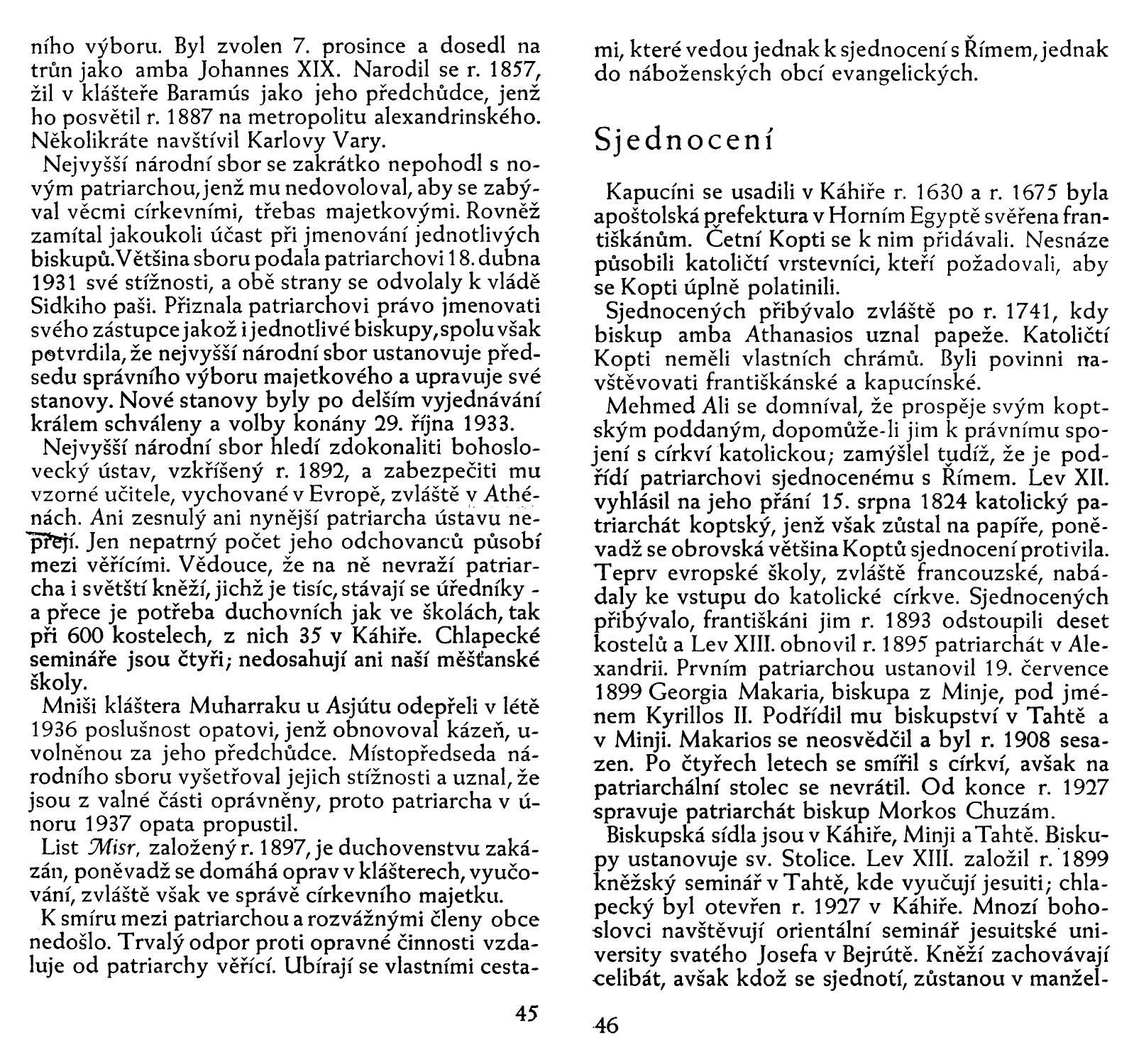 ního výboru. Byl zvolen 7. prosince a dosedl na trůn jako amba Johannes XIX. Narodil se r. 1857, žil v klášteře Baramús jako jeho předchůdce, jenž ho posvětil r. 1887 na metropolitu alexandrinského. Několikráte navštívil Karlovy Vary.

Nejvyšší národní sbor se zakrátko nepohodl s novým patriarchou, jenž mu nedovoloval, aby se zabýval věcmi církevními, třebas majetkovými. Rovněž zamítal jakoukoli účast při jmenování jednotlivých biskupů. Většina sboru podala patriarchovi 18. dubna 1931 své stížnosti, a obě strany se odvolaly k vládě Sidkiho paši. Přiznala patriarchovi právo jmenovati svého zástupce jakož i jednotlivé biskupy, spolu však potvrdila, že nejvyšší národní sbor ustanovuje předsedu správního výboru majetkového a upravuje své stanovy. Nové stanovy byly po delším vyjednávání králem schváleny a volby konány 29. října 1933.

Nejvyšší národní sbor hledí zdokonaliti bohoslovecký ústav, vzkříšený r. 1892, a zabezpečiti mu vzorné učitele, vychované v Evropě, zvláště v Athénách. Ani zesnulý ani nynější patriarcha ústavu nepřejí. Jen nepatrný počet jeho odchovanců působí mezi věřícími. Vědouce, že na ně nevraží patriarcha i světští kněží, jichž je tisíc, stávají se úředníky - a přece je potřeba duchovních jak ve školách, tak při 600 kostelech, z nich 35 v Káhiře. Chlapecké semináře jsou čtyři; nedosahují ani naší měšťanské školy.

Mniši kláštera Muharraku u Asjútu odepřeli v létě 1936 poslušnost opatovi, jenž obnovoval kázeň, uvolněnou za jeho předchůdce. Místopředseda národního sboru vyšetřoval jejich stížnosti a uznal, že jsou z valné části oprávněny, proto patriarcha v únoru 1937 opata propustil.

List Misr, založený r. 1897, je duchovenstvu zakázán, poněvadž se domáhá oprav v klášterech, vyučování, zvláště však ve správě církevního majetku.

K smíru mezi patriarchou a rozvážnými členy obce nedošlo. Trvalý odpor proti opravné činnosti vzdaluje od patriarchy věřící. Ubírají se vlastními cesta-

45

mi, které vedou jednak k sjednocení s Římem, jednak do náboženských obcí evangelických.

Sjednocení

Kapucíni se usadili v Káhiře r. 1630 a r. 1675 byla apoštolská prefektura v Horním Egyptě svěřena františkánům. Četní Kopti se k nim přidávali. Nesnáze působili katoličtí vrstevníci, kteří požadovali, aby se Kopti úplně polatinili.

Sjednocených přibývalo zvláště po r. 1741, kdy biskup amba Athanasios uznal papeže. Katoličtí Kopti neměli vlastních chrámů. Byli povinni navštěvovati františkánské a kapucínské.

Mehmed Ali se domníval, že prospěje svým koptským poddaným, dopomůže-li jim k právnímu spojení s církví katolickou; zamýšlel tudíž, že je podřídí patriarchovi sjednocenému s Římem. Lev XII. vyhlásil na jeho přání 15. srpna 1824 katolický patriarchát koptský, jenž však zůstal na papíře, poněvadž se obrovská většina Koptů sjednocení protivila. Teprv evropské školy, zvláště francouzské, nabádaly ke vstupu do katolické církve. Sjednocených přibývalo, františkáni jim r. 1893 odstoupili deset kostelů a Lev XIII. obnovil r. 1895 patriarchát v Alexandrii. Prvním patriarchou ustanovil 19. července 1899 Georgia Makaria, biskupa z Minje, pod jménem Kyrillos II. Podřídil mu biskupství v Tahtě a v Minji. Makarios se neosvědčil a byl r. 1908 sesazen. Po čtyřech letech se smířil s církví, avšak na patriarchální stolec se nevrátil. Od konce r. 1927 spravuje patriarchát biskup Morkos Chuzám.

Biskupská sídla jsou v Káhiře, Minji a Tahtě. Biskupy ustanovuje sv. Stolice. Lev XIII. založil r. 1899 kněžský seminář v Tahtě, kde vyučují jesuiti; chlapecký byl otevřen r. 1927 v Káhiře. Mnozí bohoslovci navštěvují orientální seminář jesuitské university svatého Josefa v Bejrútě. Kněží zachovávají celibát, avšak kdož se sjednotí, zůstanou v manžel-

46